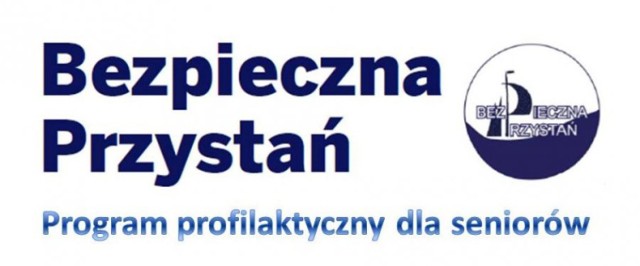 Bezpieczna Przystań

BEZPIECZNA PRZYSTAŃ

Program profilaktyczny dla seniorów